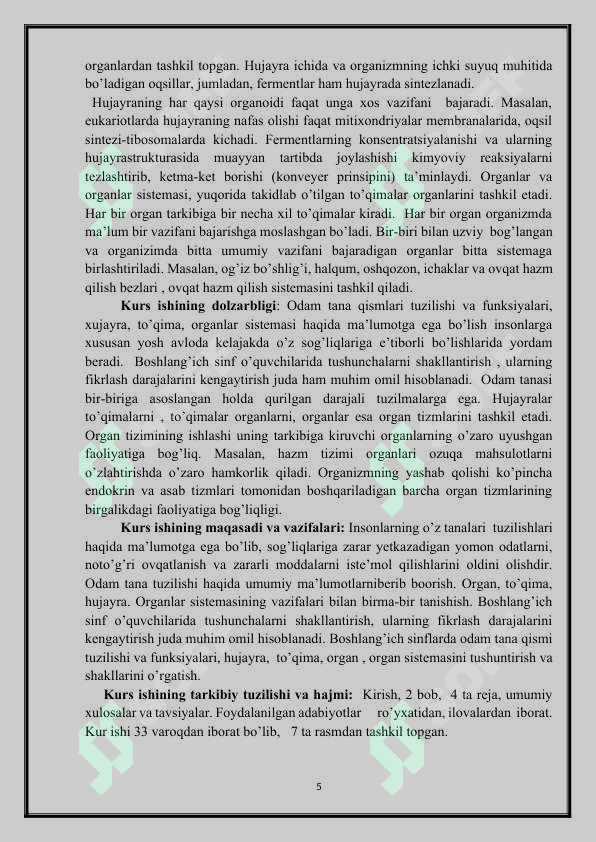 organlardan tashkil topgan. Hujayra ichida va organizmning ichki suyuq muhitida bo'ladigan oqsillar, jumladan, fermentlar ham hujayrada sintezlanadi.

Hujayraning har qaysi organoidi faqat unga xos vazifani bajaradi. Masalan, eukariotlarda hujayraning nafas olishi faqat mitixondriyalar membranalarida, oqsil sintezi-tibosomalarda kichadi. Fermentlarning konsentratsiyalanishi va ularning hujayrastrukturasida muayyan tartibda joylashishi kimyoviy reaksiyalarni tezlashtirib, ketma-ket borishi (konveyer prinsipini) ta'minlaydi. Organlar va organlar sistemasi, yuqorida takidlab o'tilgan to'qimalar organlarini tashkil etadi. Har bir organ tarkibiga bir necha xil to'qimalar kiradi. Har bir organ organizmda ma'lum bir vazifani bajarishga moslashgan bo'ladi. Bir-biri bilan uzviy bog'langan va organizimda bitta umumiy vazifani bajaradigan organlar bitta sistemaga birlashtiriladi. Masalan, og'iz bo'shlig'i, halqum, oshqozon, ichaklar va ovqat hazm qilish bezlari , ovqat hazm qilish sistemasini tashkil qiladi.

Kurs ishining dolzarbligi: Odam tana qismlari tuzilishi va funksiyalari, xujayra, to'qima, organlar sistemasi haqida ma'lumotga ega bo'lish insonlarga xususan yosh avloda kelajakda o'z sog'liqlariga e'tiborli bo'lishlarida yordam beradi. Boshlang'ich sinf o'quvchilarida tushunchalarni shakllantirish , ularning fikrlash darajalarini kengaytirish juda ham muhim omil hisoblanadi. Odam tanasi bir-biriga asoslangan holda qurilgan darajali tuzilmalarga ega. Hujayralar to'qimalarni , to'qimalar organlarni, organlar esa organ tizmlarini tashkil etadi. Organ tizimining ishlashi uning tarkibiga kiruvchi organlarning o'zaro uyushgan faoliyatiga bog'liq. Masalan, hazm tizimi organlari ozuqa mahsulotlarni o'zlahtirishda o'zaro hamkorlik qiladi. Organizmning yashab qolishi ko'pincha endokrin va asab tizmlari tomonidan boshqariladigan barcha organ tizmlarining birgalikdagi faoliyatiga bog'liqligi.

Kurs ishining maqasadi va vazifalari: Insonlarning o'z tanalari tuzilishlari haqida ma'lumotga ega bo'lib, sog'liqlariga zarar yetkazadigan yomon odatlarni, noto'g'ri ovqatlanish va zararli moddalarni iste'mol qilishlarini oldini olishdir. Odam tana tuzilishi haqida umumiy ma'lumotlarniberib boorish. Organ, to'qima, hujayra. Organlar sistemasining vazifalari bilan birma-bir tanishish. Boshlang'ich sinf o'quvchilarida tushunchalarni shakllantirish, ularning fikrlash darajalarini kengaytirish juda muhim omil hisoblanadi. Boshlang'ich sinflarda odam tana qismi tuzilishi va funksiyalari, hujayra, to'qima, organ , organ sistemasini tushuntirish va shakllarini o'rgatish.

Kurs ishining tarkibiy tuzilishi va hajmi: Kirish, 2 bob, 4 ta reja, umumiy xulosalar va tavsiyalar. Foydalanilgan adabiyotlar ro'yxatidan, ilovalardan iborat. Kur ishi 33 varoqdan iborat bo'lib, 7 ta rasmdan tashkil topgan.

5